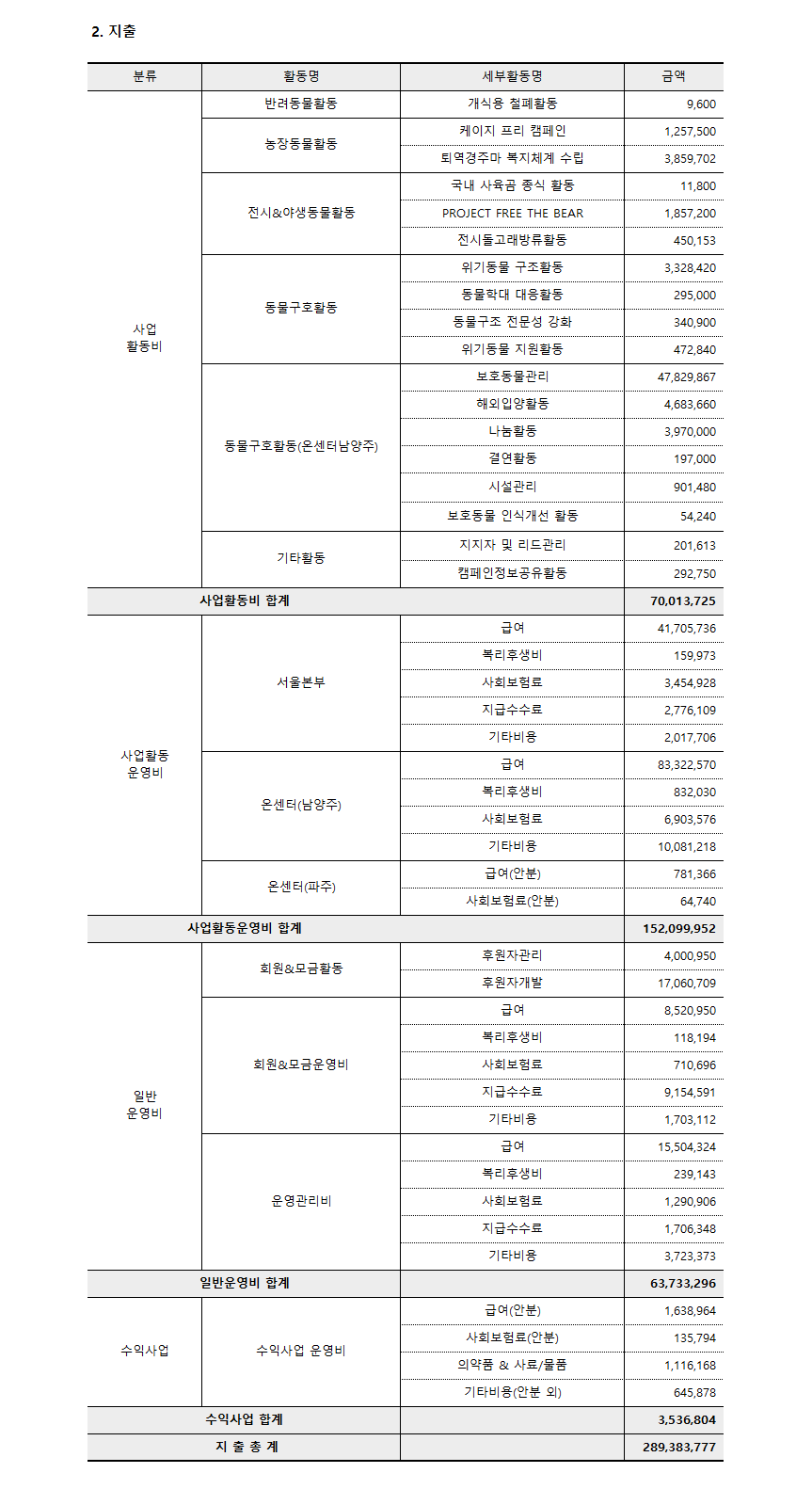 2. 지출

| 분류 | 활동명 | 세부활동명 | 금액 |
|---|---|---|---|
| 사업 활동비 | 반려동물활동 | 개식용 철폐활동 | 9,600 |
| | 농장동물활동 | 케이지 프리 캠페인 | 1,257,500 |
| | | 퇴역경주마 복지체계 수립 | 3,859,702 |
| | 전시&야생동물활동 | 국내 사육곰 종식 활동 | 11,800 |
| | | PROJECT FREE THE BEAR | 1,857,200 |
| | | 전시돌고래방류활동 | 450,153 |
| | 동물구호활동 | 위기동물 구조활동 | 3,328,420 |
| | | 동물학대 대응활동 | 295,000 |
| | | 동물구조 전문성 강화 | 340,900 |
| | | 위기동물 지원활동 | 472,840 |
| | 동물구호활동(온센터남양주) | 보호동물관리 | 47,829,867 |
| | | 해외입양활동 | 4,683,660 |
| | | 나눔활동 | 3,970,000 |
| | | 결연활동 | 197,000 |
| | | 시설관리 | 901,480 |
| | | 보호동물 인식개선 활동 | 54,240 |
| | 기타활동 | 지지자 및 리드관리 | 201,613 |
| | | 캠페인정보공유활동 | 292,750 |
| 사업활동비 합계 | | | 70,013,725 |
| 사업활동 운영비 | 서울본부 | 급여 | 41,705,736 |
| | | 복리후생비 | 159,973 |
| | | 사회보험료 | 3,454,928 |
| | | 지급수수료 | 2,776,109 |
| | | 기타비용 | 2,017,706 |
| | 온센터(남양주) | 급여 | 83,322,570 |
| | | 복리후생비 | 832,030 |
| | | 사회보험료 | 6,903,576 |
| | | 기타비용 | 10,081,218 |
| | 온센터(파주) | 급여(안분) | 781,366 |
| | | 사회보험료(안분) | 64,740 |
| 사업활동운영비 합계 | | | 152,099,952 |
| 일반 운영비 | 회원&모금활동 | 후원자관리 | 4,000,950 |
| | | 후원자개발 | 17,060,709 |
| | 회원&모금운영비 | 급여 | 8,520,950 |
| | | 복리후생비 | 118,194 |
| | | 사회보험료 | 710,696 |
| | | 지급수수료 | 9,154,591 |
| | | 기타비용 | 1,703,112 |
| | 운영관리비 | 급여 | 15,504,324 |
| | | 복리후생비 | 239,143 |
| | | 사회보험료 | 1,290,906 |
| | | 지급수수료 | 1,706,348 |
| | | 기타비용 | 3,723,373 |
| 일반운영비 합계 | | | 63,733,296 |
| 수익사업 | 수익사업 운영비 | 급여(안분) | 1,638,964 |
| | | 사회보험료(안분) | 135,794 |
| | | 의약품 & 사료/물품 | 1,116,168 |
| | | 기타비용(안분 외) | 645,878 |
| 수익사업 합계 | | | 3,536,804 |
| 지 출 총 계 | | | 289,383,777 |